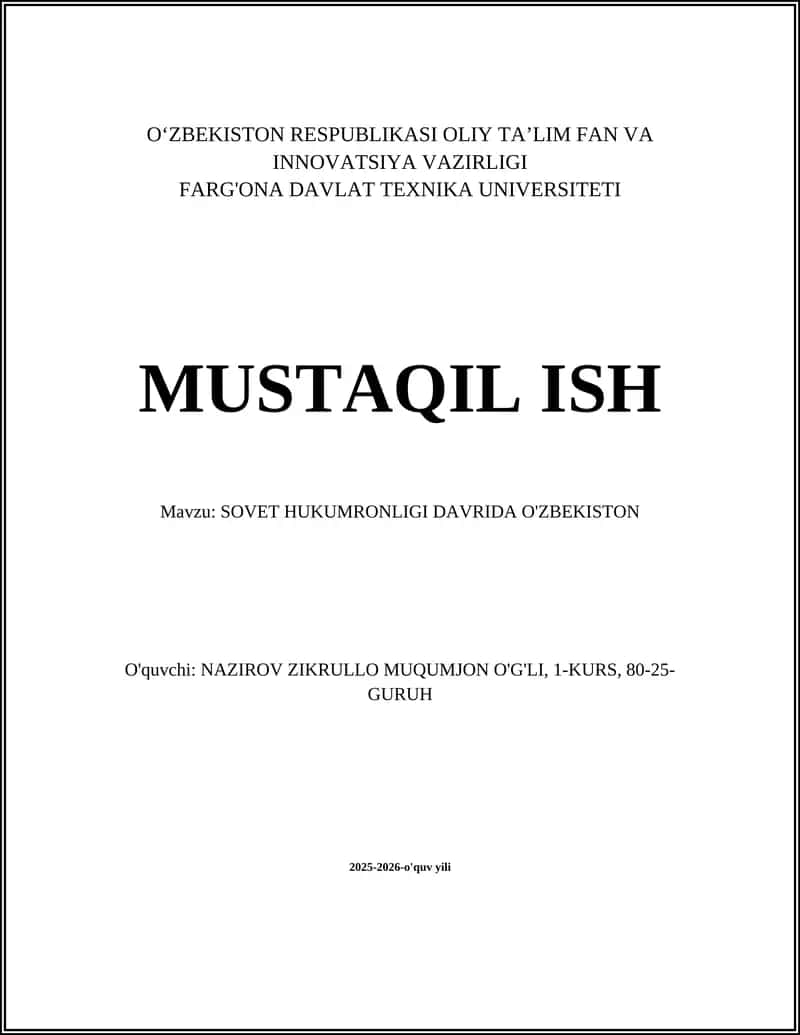 O‘ZBEKISTON RESPUBLIKASI OLIY TA’LIM FAN VA INNOVATSIYA VAZIRLIGI
FARG'ONA DAVLAT TEXNIKA UNIVERSITETI

MUSTAQIL ISH

Mavzu: SOVET HUKUMRONLIGI DAVRIDA O'ZBEKISTON

O'quvchi: NAZIROV ZIKRULLO MUQUMJON O'G'LI, 1-KURS, 80-25-GURUH

2025-2026-o'quv yili